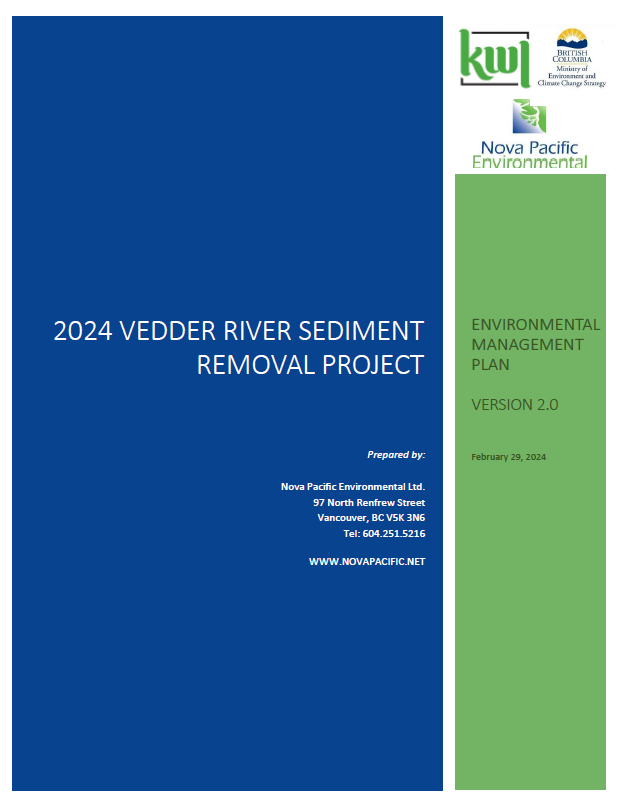 kwl

BRITISH COLUMBIA
Ministry of Environment and Climate Change Strategy

Nova Pacific Environmental

2024 VEDDER RIVER SEDIMENT REMOVAL PROJECT

Prepared by:

Nova Pacific Environmental Ltd.
97 North Renfrew Street
Vancouver, BC V5K 3N6
Tel: 604.251.5216

WWW.NOVAPACIFIC.NET

ENVIRONMENTAL MANAGEMENT PLAN

VERSION 2.0

February 29, 2024